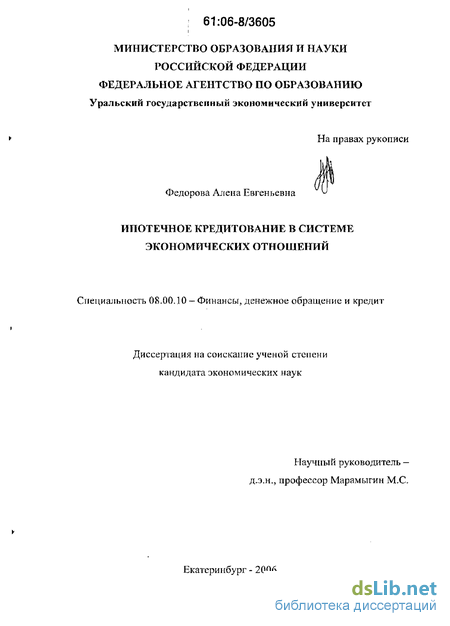 61:06-8/3605

МИНИСТЕРСТВО ОБРАЗОВАНИЯ И НАУКИ
РОССИЙСКОЙ ФЕДЕРАЦИИ
ФЕДЕРАЛЬНОЕ АГЕНТСТВО ПО ОБРАЗОВАНИЮ
Уральский государственный экономический университет

На правах рукописи

Федорова Алена Евгеньевна

ИПОТЕЧНОЕ КРЕДИТОВАНИЕ В СИСТЕМЕ ЭКОНОМИЧЕСКИХ ОТНОШЕНИЙ

Специальность 08.00.10 – Финансы, денежное обращение и кредит

Диссертация на соискание ученой степени кандидата экономических наук

Научный руководитель – д.э.н., профессор Марамыгин М.С.

Екатеринбург - 2006

dsLib.net
библиотека диссертаций